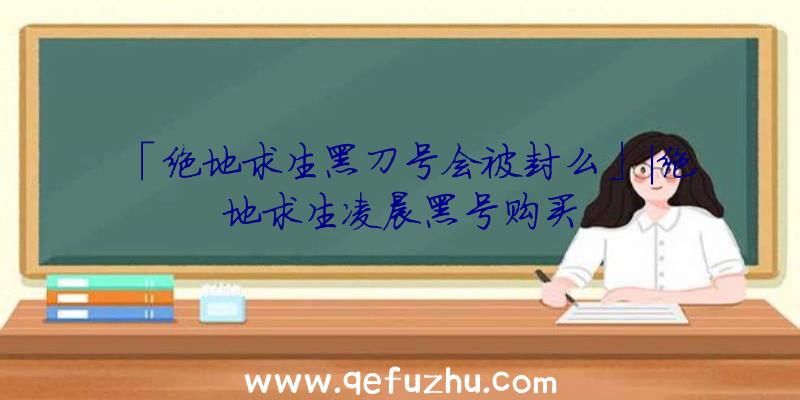 「绝地求生黑刀号会被封么」|绝地求生凌晨黑号购买

www.qefuzhu.com